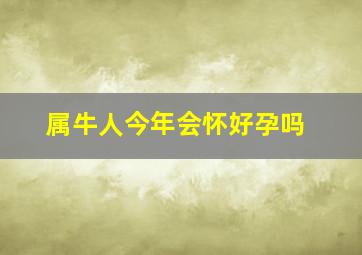 属牛人今年会怀好孕吗